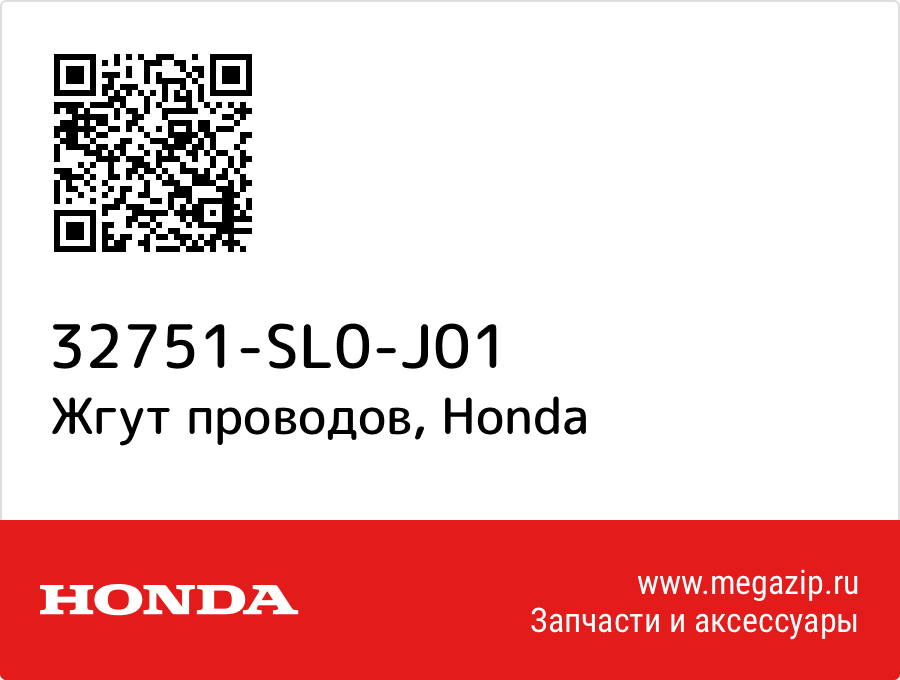 32751-SL0-J01
Жгут проводов, Honda

HONDA

www.megazip.ru
Запчасти и аксессуары